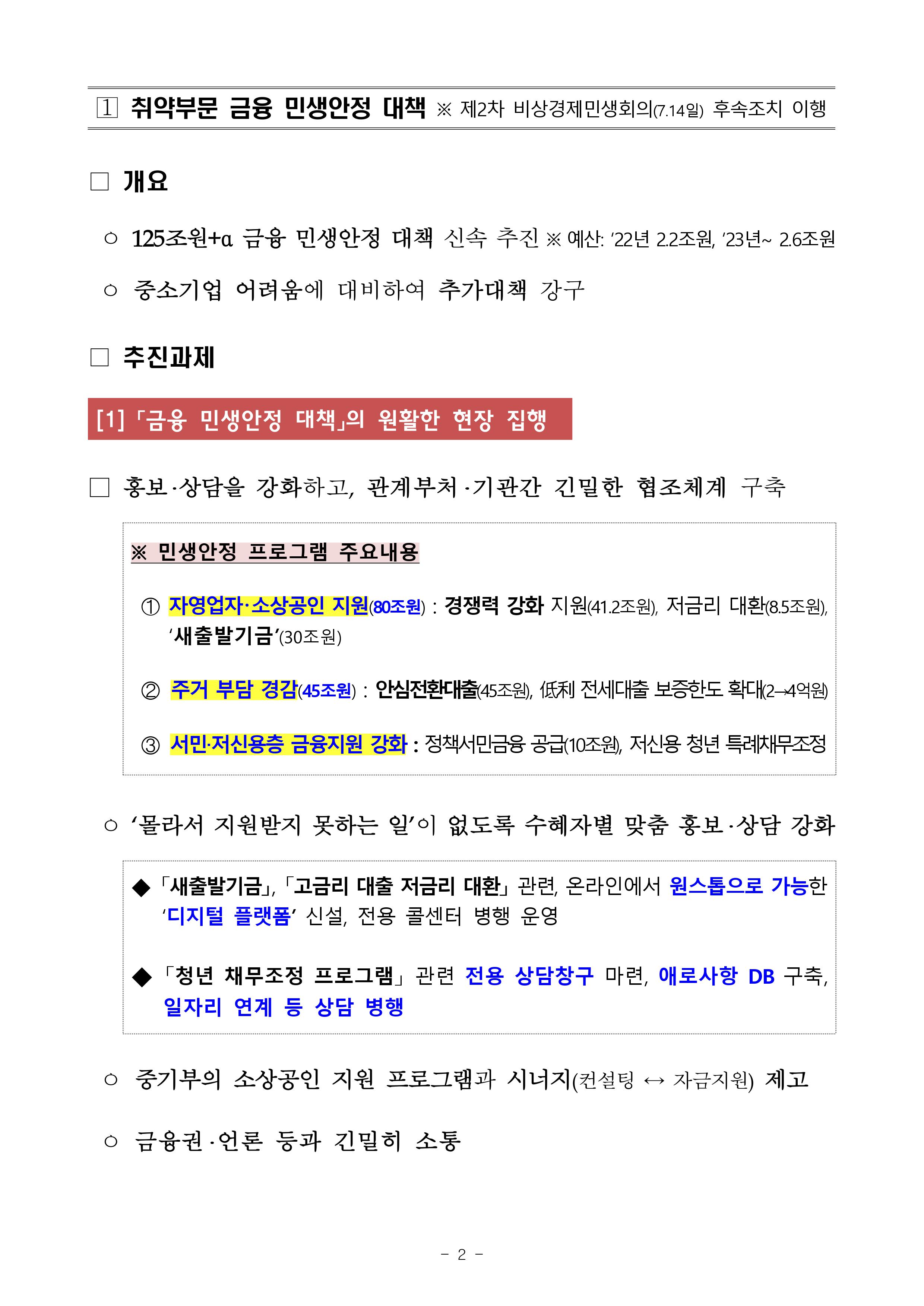 1 취약부문 금융 민생안정 대책 ※ 제2차 비상경제민생회의(7.14일) 후속조치 이행

□ 개요

○ 125조원+α 금융 민생안정 대책 신속 추진 ※ 예산: ’22년 2.2조원, ’23년~ 2.6조원

○ 중소기업 어려움에 대비하여 추가대책 강구

□ 추진과제

[1] 「금융 민생안정 대책」의 원활한 현장 집행

□ 홍보·상담을 강화하고, 관계부처·기관간 긴밀한 협조체계 구축

※ 민생안정 프로그램 주요내용

① 자영업자·소상공인 지원(80조원) : 경쟁력 강화 지원(41.2조원), 저금리 대환(8.5조원), ‘새출발기금’(30조원)

② 주거 부담 경감(45조원) : 안심전환대출(45조원), 低利 전세대출 보증한도 확대(2→4억원)

③ 서민·저신용층 금융지원 강화 : 정책서민금융 공급(10조원), 저신용 청년 특례채무조정

○ ‘몰라서 지원받지 못하는 일’이 없도록 수혜자별 맞춤 홍보·상담 강화

◆ 「새출발기금」, 「고금리 대출 저금리 대환」 관련, 온라인에서 원스톱으로 가능한 ‘디지털 플랫폼’ 신설, 전용 콜센터 병행 운영

◆ 「청년 채무조정 프로그램」 관련 전용 상담창구 마련, 애로사항 DB 구축, 일자리 연계 등 상담 병행

○ 중기부의 소상공인 지원 프로그램과 시너지(컨설팅 ↔ 자금지원) 제고

○ 금융권·언론 등과 긴밀히 소통

- 2 -